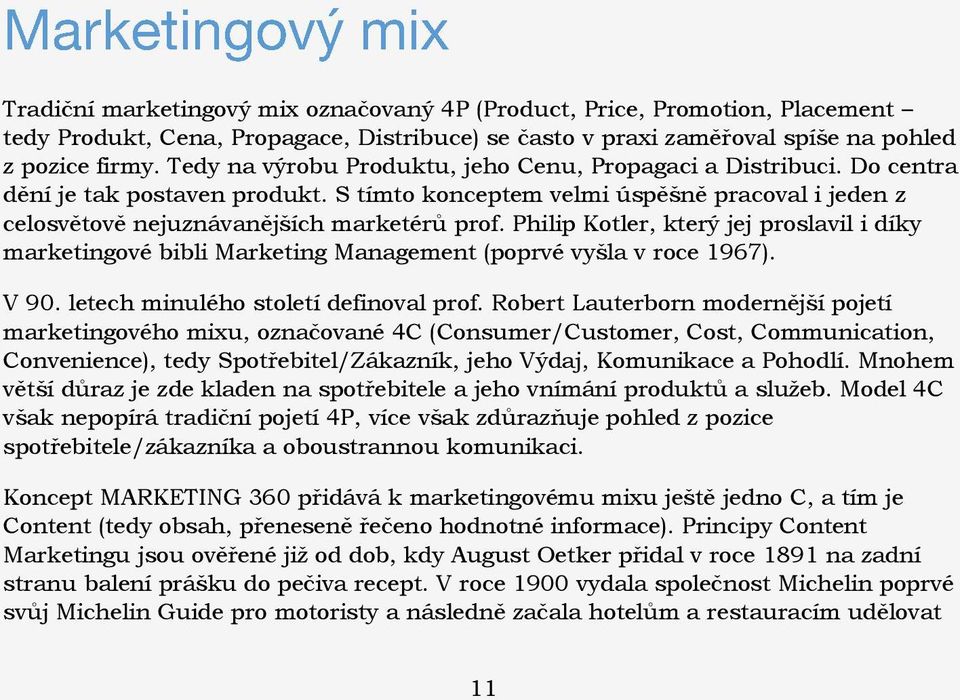 Marketingový mix

Tradiční marketingový mix označovaný 4P (Product, Price, Promotion, Placement – tedy Produkt, Cena, Propagace, Distribuce) se často v praxi zaměřoval spíše na pohled z pozice firmy. Tedy na výrobu Produktu, jeho Cenu, Propagaci a Distribuci. Do centra dění je tak postaven produkt. S tímto konceptem velmi úspěšně pracoval i jeden z celosvětově nejuznávanějších marketérů prof. Philip Kotler, který jej proslavil i díky marketingové bibli Marketing Management (poprvé vyšla v roce 1967).

V 90. letech minulého století definoval prof. Robert Lauterborn modernější pojetí marketingového mixu, označované 4C (Consumer/Customer, Cost, Communication, Convenience), tedy Spotřebitel/Zákazník, jeho Výdaj, Komunikace a Pohodlí. Mnohem větší důraz je zde kladen na spotřebitele a jeho vnímání produktů a služeb. Model 4C však nepopírá tradiční pojetí 4P, více však zdůrazňuje pohled z pozice spotřebitele/zákazníka a oboustrannou komunikaci.

Koncept MARKETING 360 přidává k marketingovému mixu ještě jedno C, a tím je Content (tedy obsah, přeneseně řečeno hodnotné informace). Principy Content Marketingu jsou ověřené již od dob, kdy August Oetker přidal v roce 1891 na zadní stranu balení prášku do pečiva recept. V roce 1900 vydala společnost Michelin poprvé svůj Michelin Guide pro motoristy a následně začala hotelům a restauracím udělovat

11